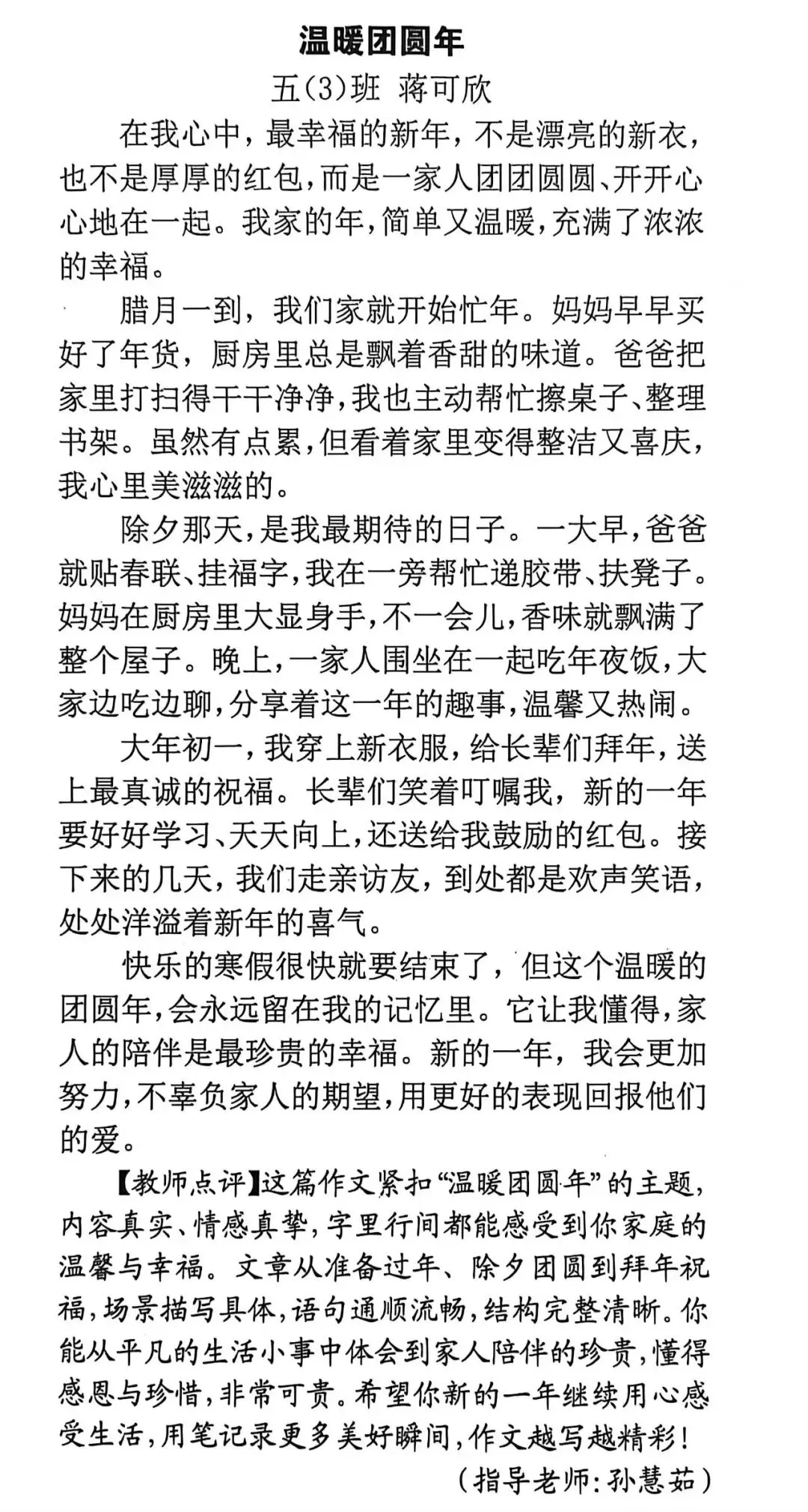 温暖团圆年

五(3)班 蒋可欣

在我心中，最幸福的新年，不是漂亮的新衣，也不是厚厚的红包，而是一家人团团圆圆、开开心心地在一起。我家的年，简单又温暖，充满了浓浓的幸福。

腊月一到，我们家就开始忙年。妈妈早早买好了年货，厨房里总是飘着香甜的味道。爸爸把家里打扫得干干净净，我也主动帮忙擦桌子、整理书架。虽然有点累，但看着家里变得整洁又喜庆，我心里美滋滋的。

除夕那天，是我最期待的日子。一大早，爸爸就贴春联、挂福字，我在一旁帮忙递胶带、扶凳子。妈妈在厨房里大显身手，不一会儿，香味就飘满了整个屋子。晚上，一家人围坐在一起吃年夜饭，大家边吃边聊，分享着这一年的趣事，温馨又热闹。

大年初一，我穿上新衣服，给长辈们拜年，送上最真诚的祝福。长辈们笑着叮嘱我，新的一年要好好学习、天天向上，还送给我鼓励的红包。接下来的几天，我们走亲访友，到处都是欢声笑语，处处洋溢着新年的喜气。

快乐的寒假很快就要结束了，但这个温暖的团圆年，会永远留在我的记忆里。它让我懂得，家人的陪伴是最珍贵的幸福。新的一年，我会更加努力，不辜负家人的期望，用更好的表现回报他们的爱。

【教师点评】这篇作文紧扣“温暖团圆年”的主题，内容真实、情感真挚，字里行间都能感受到你家庭的温馨与幸福。文章从准备过年、除夕团圆到拜年祝福，场景描写具体，语句通顺流畅，结构完整清晰。你能从平凡的生活小事中体会到家人陪伴的珍贵，懂得感恩与珍惜，非常可贵。希望你新的一年继续用心感受生活，用笔记录更多美好瞬间，作文越写越精彩！

（指导老师：孙慧茹）